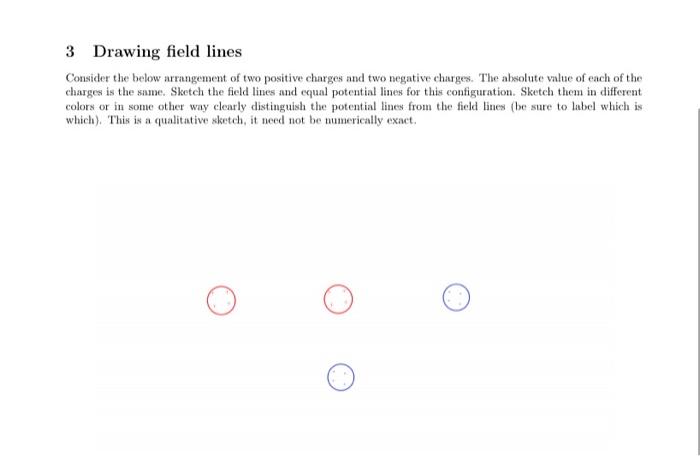 3 Drawing field lines

Consider the below arrangement of two positive charges and two negative charges. The absolute value of each of the charges is the same. Sketch the field lines and equal potential lines for this configuration. Sketch them in different colors or in some other way clearly distinguish the potential lines from the field lines (be sure to label which is which). This is a qualitative sketch, it need not be numerically exact.